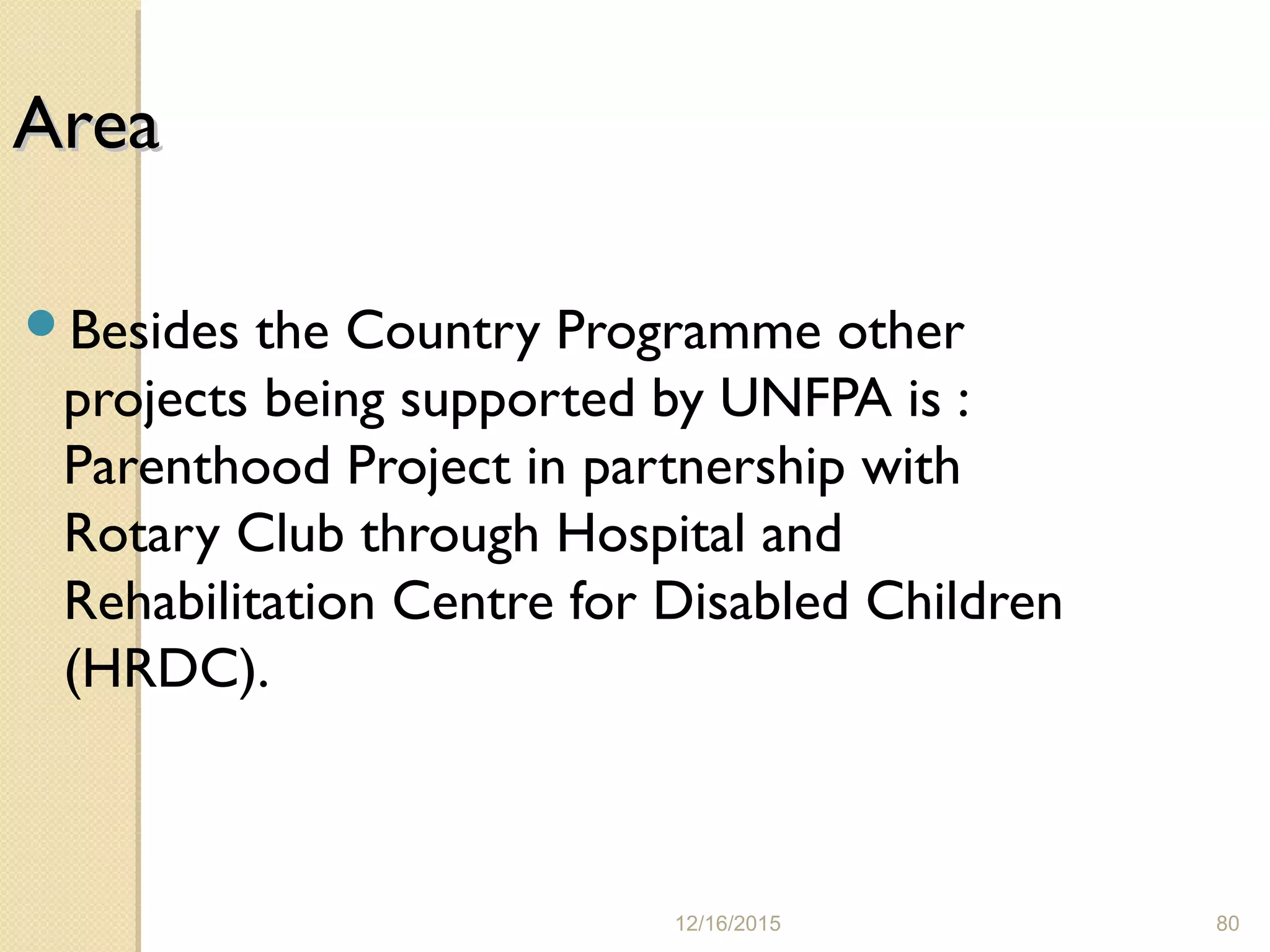 Area

Besides the Country Programme other projects being supported by UNFPA is : Parenthood Project in partnership with Rotary Club through Hospital and Rehabilitation Centre for Disabled Children (HRDC).

12/16/2015

80